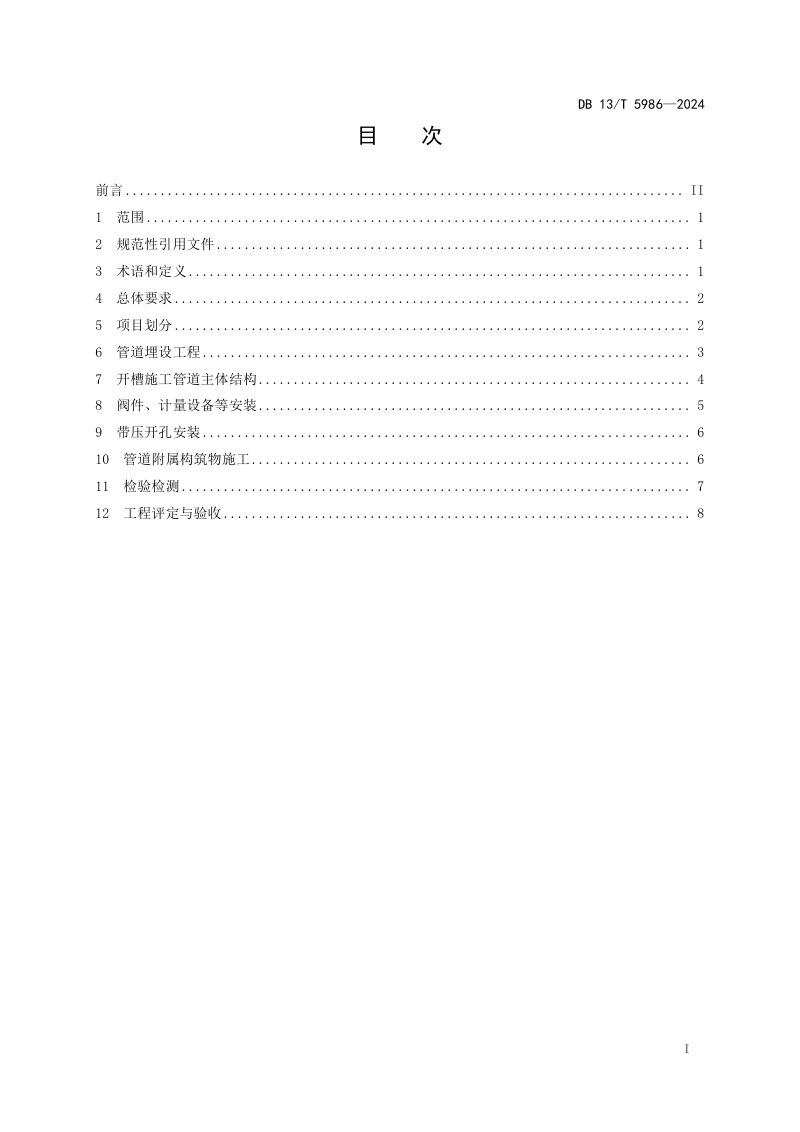 DB 13/T 5986—2024

目 次

前言 II
1 范围 1
2 规范性引用文件 1
3 术语和定义 1
4 总体要求 2
5 项目划分 2
6 管道埋设工程 3
7 开槽施工管道主体结构 4
8 阀件、计量设备等安装 5
9 带压开孔安装 6
10 管道附属构筑物施工 6
11 检验检测 7
12 工程评定与验收 8

I